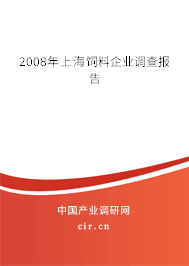 2008年上海饲料企业调查报告

中国产业调研网

cir.cn